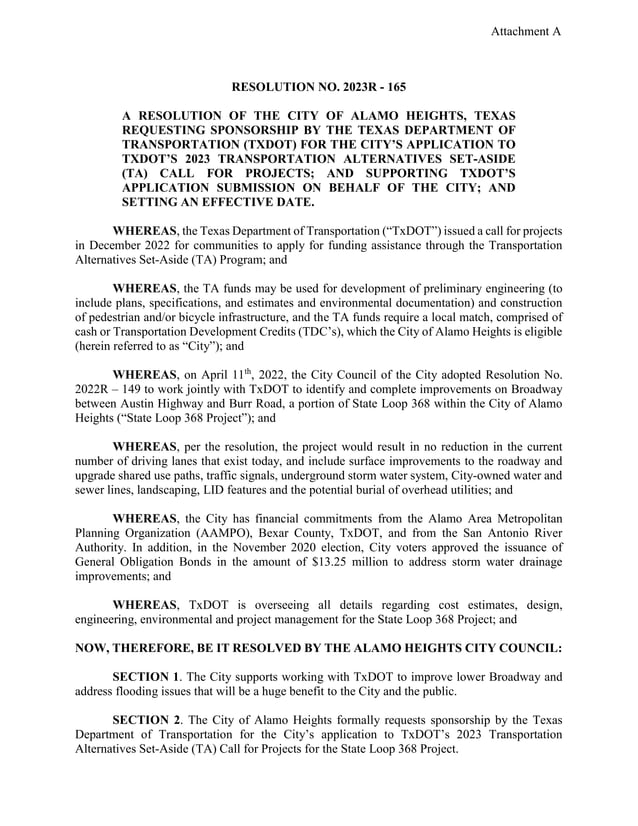 Attachment A

RESOLUTION NO. 2023R - 165

A RESOLUTION OF THE CITY OF ALAMO HEIGHTS, TEXAS REQUESTING SPONSORSHIP BY THE TEXAS DEPARTMENT OF TRANSPORTATION (TXDOT) FOR THE CITY'S APPLICATION TO TXDOT'S 2023 TRANSPORTATION ALTERNATIVES SET-ASIDE (TA) CALL FOR PROJECTS; AND SUPPORTING TXDOT'S APPLICATION SUBMISSION ON BEHALF OF THE CITY; AND SETTING AN EFFECTIVE DATE.

WHEREAS, the Texas Department of Transportation ("TxDOT") issued a call for projects in December 2022 for communities to apply for funding assistance through the Transportation Alternatives Set-Aside (TA) Program; and

WHEREAS, the TA funds may be used for development of preliminary engineering (to include plans, specifications, and estimates and environmental documentation) and construction of pedestrian and/or bicycle infrastructure, and the TA funds require a local match, comprised of cash or Transportation Development Credits (TDC's), which the City of Alamo Heights is eligible (herein referred to as "City"); and

WHEREAS, on April 11$^{th}$, 2022, the City Council of the City adopted Resolution No. 2022R – 149 to work jointly with TxDOT to identify and complete improvements on Broadway between Austin Highway and Burr Road, a portion of State Loop 368 within the City of Alamo Heights ("State Loop 368 Project"); and

WHEREAS, per the resolution, the project would result in no reduction in the current number of driving lanes that exist today, and include surface improvements to the roadway and upgrade shared use paths, traffic signals, underground storm water system, City-owned water and sewer lines, landscaping, LID features and the potential burial of overhead utilities; and

WHEREAS, the City has financial commitments from the Alamo Area Metropolitan Planning Organization (AAMPO), Bexar County, TxDOT, and from the San Antonio River Authority. In addition, in the November 2020 election, City voters approved the issuance of General Obligation Bonds in the amount of $13.25 million to address storm water drainage improvements; and

WHEREAS, TxDOT is overseeing all details regarding cost estimates, design, engineering, environmental and project management for the State Loop 368 Project; and

NOW, THEREFORE, BE IT RESOLVED BY THE ALAMO HEIGHTS CITY COUNCIL:

SECTION 1. The City supports working with TxDOT to improve lower Broadway and address flooding issues that will be a huge benefit to the City and the public.

SECTION 2. The City of Alamo Heights formally requests sponsorship by the Texas Department of Transportation for the City's application to TxDOT's 2023 Transportation Alternatives Set-Aside (TA) Call for Projects for the State Loop 368 Project.